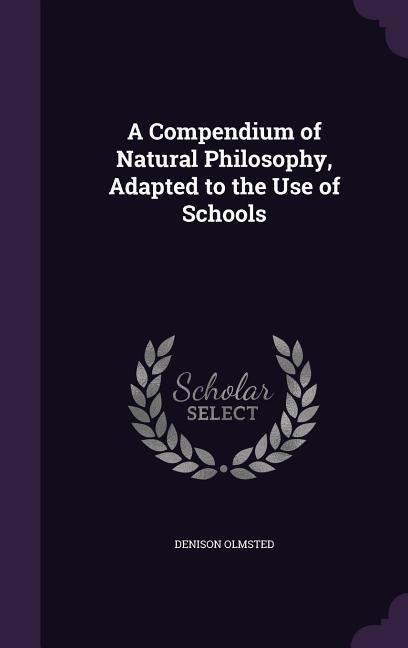 A Compendium of Natural Philosophy, Adapted to the Use of Schools

Scholar SELECT

DENISON OLMSTED